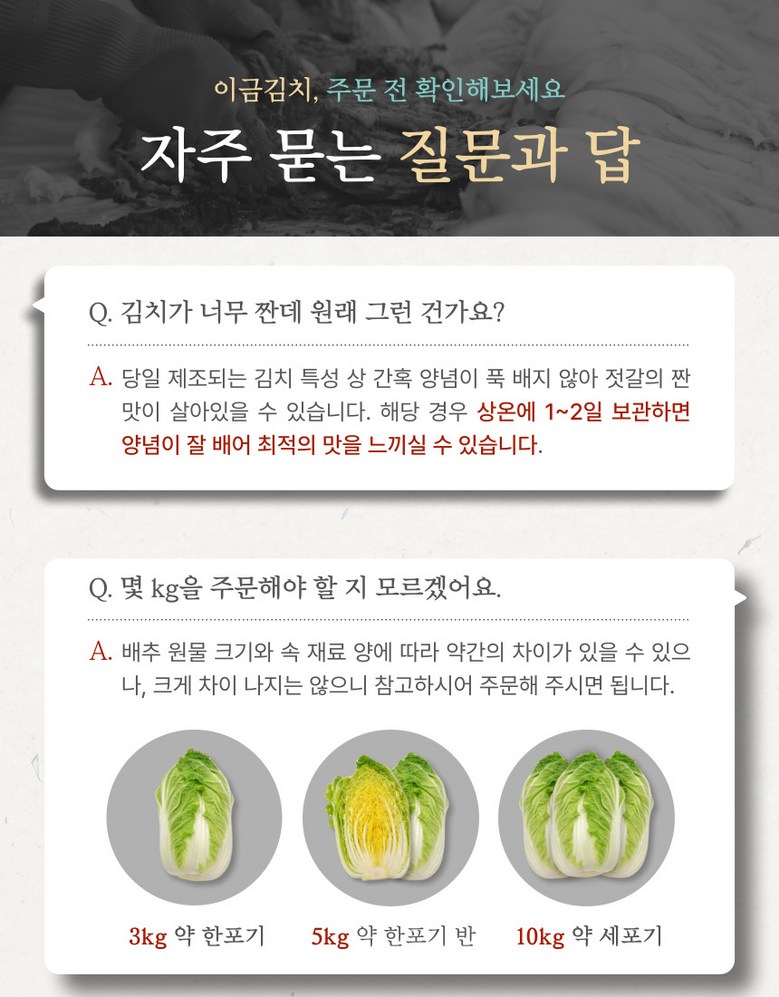 이금김치, 주문 전 확인해보세요

자주 묻는 질문과 답

Q. 김치가 너무 짠데 원래 그런 건가요?

A. 당일 제조되는 김치 특성 상 간혹 양념이 푹 배지 않아 젓갈의 짠맛이 살아있을 수 있습니다. 해당 경우 상온에 1~2일 보관하면 양념이 잘 배어 최적의 맛을 느끼실 수 있습니다.

Q. 몇 kg을 주문해야 할 지 모르겠어요.

A. 배추 원물 크기와 속 재료 양에 따라 약간의 차이가 있을 수 있으나, 크게 차이 나지는 않으니 참고하시어 주문해 주시면 됩니다.

3kg 약 한포기

5kg 약 한포기 반

10kg 약 세포기